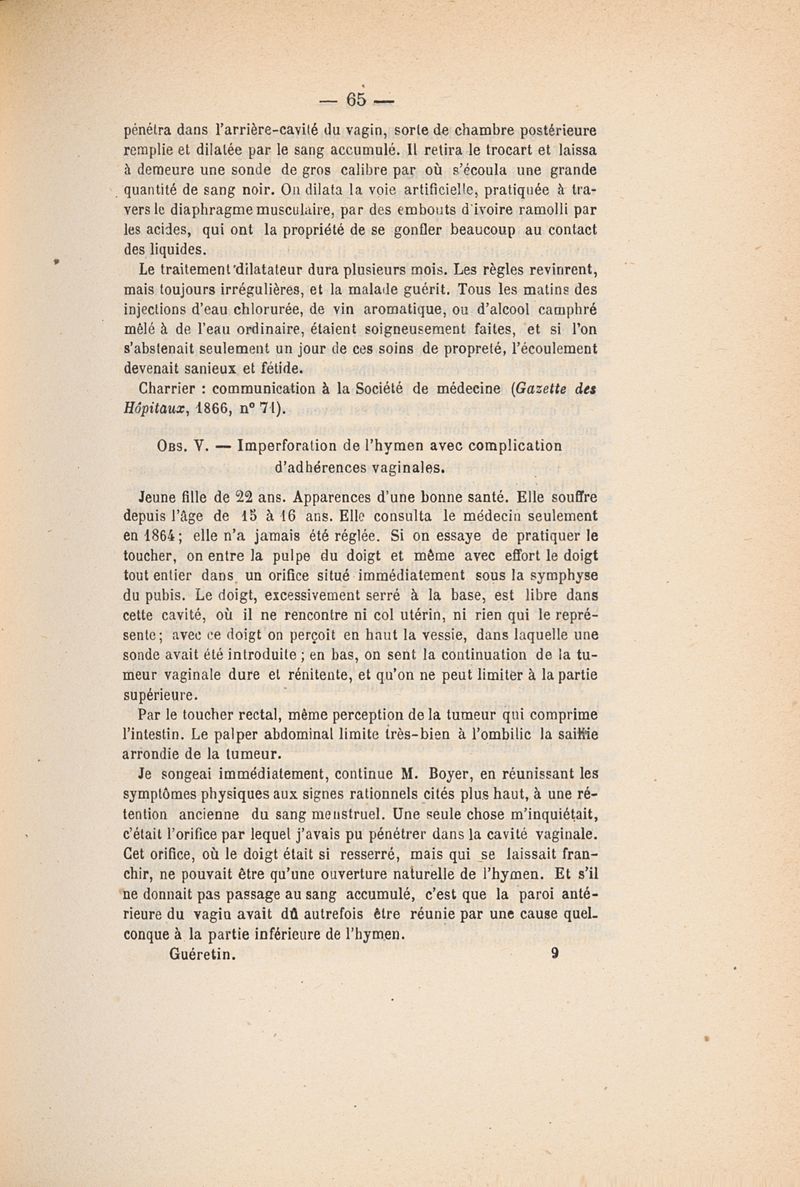 — 65 —

pénétra dans l'arrière-cavité du vagin, sorte de chambre postérieure remplie et dilatée par le sang accumulé. Il retira le trocart et laissa à demeure une sonde de gros calibre par où s'écoula une grande quantité de sang noir. On dilata la voie artificielle, pratiquée à travers le diaphragme musculaire, par des embouts d'ivoire ramolli par les acides, qui ont la propriété de se gonfler beaucoup au contact des liquides.

Le traitement dilatateur dura plusieurs mois. Les règles revinrent, mais toujours irrégulières, et la malade guérit. Tous les matins des injections d'eau chlorurée, de vin aromatique, ou d'alcool camphré mêlé à de l'eau ordinaire, étaient soigneusement faites, et si l'on s'abstenait seulement un jour de ces soins de propreté, l'écoulement devenait sanieux et fétide.

Charrier : communication à la Société de médecine (Gazette des Hôpitaux, 1866, n° 71).

Obs. V. — Imperforation de l'hymen avec complication d'adhérences vaginales.

Jeune fille de 22 ans. Apparences d'une bonne santé. Elle souffre depuis l'âge de 15 à 16 ans. Elle consulta le médecin seulement en 1864; elle n'a jamais été réglée. Si on essaye de pratiquer le toucher, on entre la pulpe du doigt et même avec effort le doigt tout entier dans un orifice situé immédiatement sous la symphyse du pubis. Le doigt, excessivement serré à la base, est libre dans cette cavité, où il ne rencontre ni col utérin, ni rien qui le représente; avec ce doigt on perçoit en haut la vessie, dans laquelle une sonde avait été introduite ; en bas, on sent la continuation de la tumeur vaginale dure et rénitente, et qu'on ne peut limiter à la partie supérieure.

Par le toucher rectal, même perception de la tumeur qui comprime l'intestin. Le palper abdominal limite très-bien à l'ombilic la saillie arrondie de la tumeur.

Je songeai immédiatement, continue M. Boyer, en réunissant les symptômes physiques aux signes rationnels cités plus haut, à une rétention ancienne du sang menstruel. Une seule chose m'inquiétait, c'était l'orifice par lequel j'avais pu pénétrer dans la cavité vaginale. Cet orifice, où le doigt était si resserré, mais qui se laissait franchir, ne pouvait être qu'une ouverture naturelle de l'hymen. Et s'il ne donnait pas passage au sang accumulé, c'est que la paroi antérieure du vagin avait dû autrefois être réunie par une cause quelconque à la partie inférieure de l'hymen.

Guéretin. 9